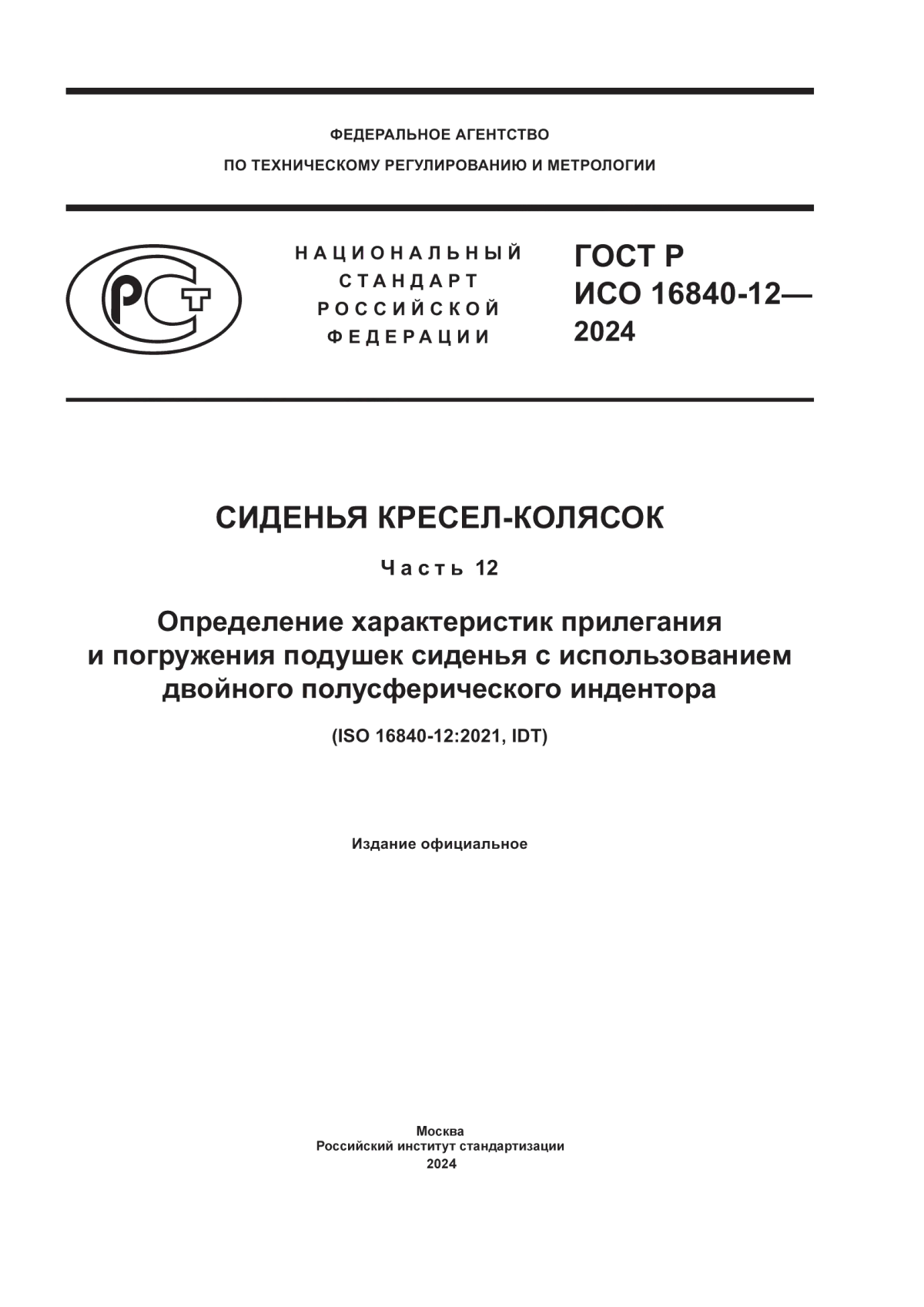 ФЕДЕРАЛЬНОЕ АГЕНТСТВО
ПО ТЕХНИЧЕСКОМУ РЕГУЛИРОВАНИЮ И МЕТРОЛОГИИ

РСТ

НАЦИОНАЛЬНЫЙ
СТАНДАРТ
РОССИЙСКОЙ
ФЕДЕРАЦИИ

ГОСТ Р
ИСО 16840-12—
2024

СИДЕНЬЯ КРЕСЕЛ-КОЛЯСОК

Часть 12

Определение характеристик прилегания и погружения подушек сиденья с использованием двойного полусферического индентора

(ISO 16840-12:2021, IDT)

Издание официальное

Москва
Российский институт стандартизации
2024